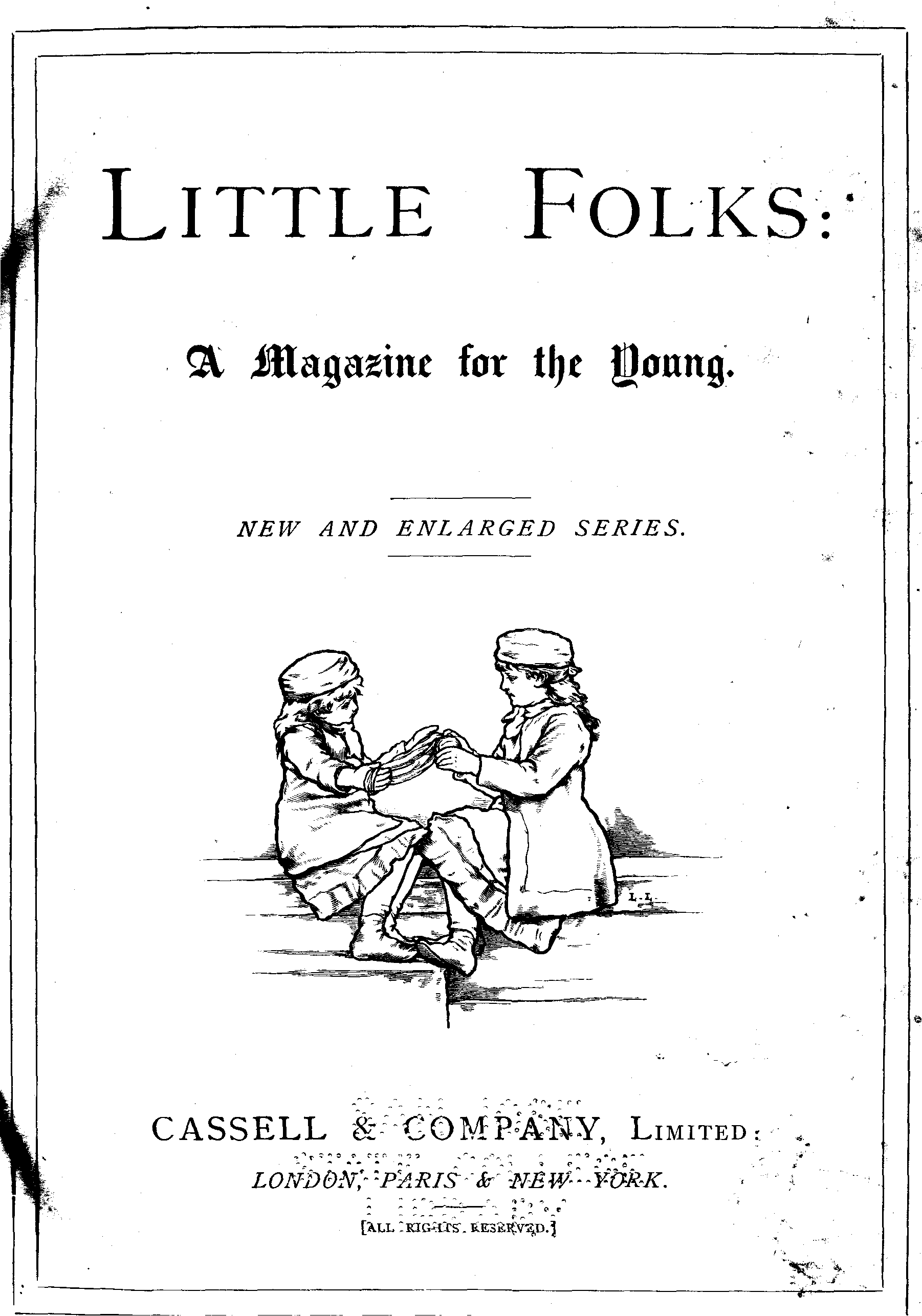 LITTLE FOLKS:

A Magazine for the Young.

NEW AND ENLARGED SERIES.

L. L.

CASSELL & COMPANY, LIMITED:
LONDON, PARIS & NEW YORK.

[ALL RIGHTS RESERVED.]